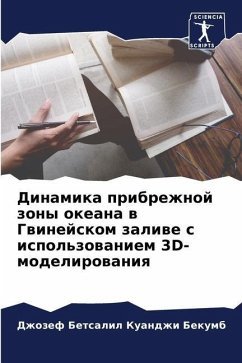 SCIENCIA SCRIPTS

Динамика прибрежной зоны океана в Гвинейском заливе с использованием 3D-моделирования

Джозеф Бетсалил Куанджи Бекумб